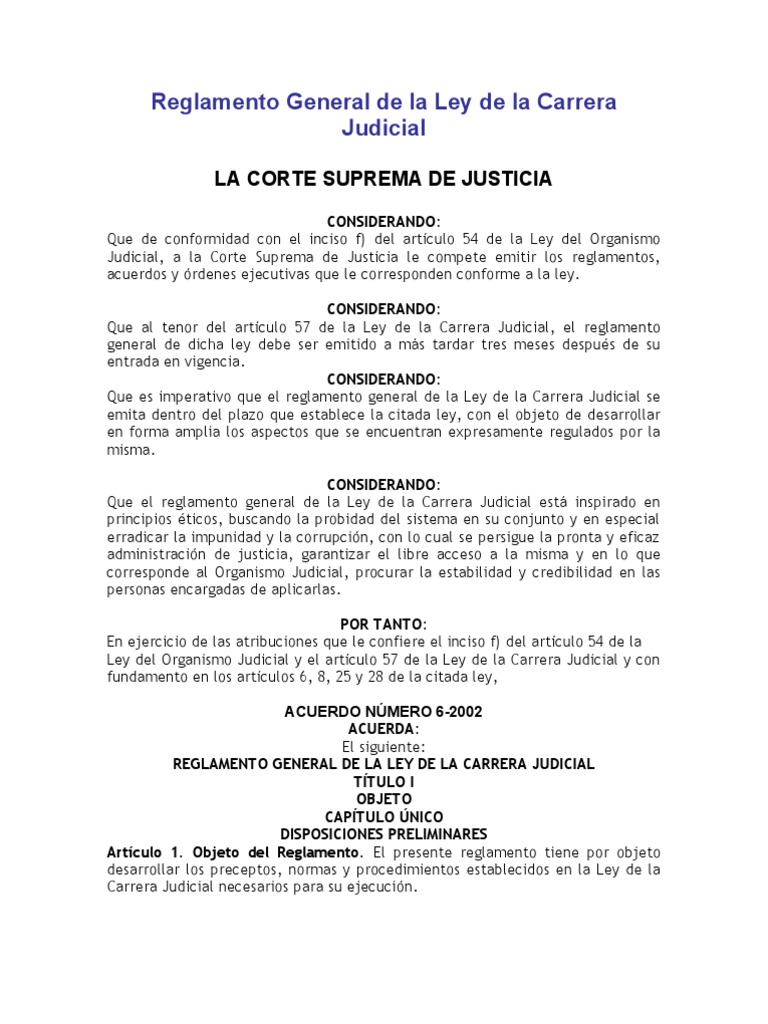 Reglamento General de la Ley de la Carrera Judicial

LA CORTE SUPREMA DE JUSTICIA

CONSIDERANDO:
Que de conformidad con el inciso f) del artículo 54 de la Ley del Organismo Judicial, a la Corte Suprema de Justicia le compete emitir los reglamentos, acuerdos y órdenes ejecutivas que le corresponden conforme a la ley.

CONSIDERANDO:
Que al tenor del artículo 57 de la Ley de la Carrera Judicial, el reglamento general de dicha ley debe ser emitido a más tardar tres meses después de su entrada en vigencia.

CONSIDERANDO:
Que es imperativo que el reglamento general de la Ley de la Carrera Judicial se emita dentro del plazo que establece la citada ley, con el objeto de desarrollar en forma amplia los aspectos que se encuentran expresamente regulados por la misma.

CONSIDERANDO:
Que el reglamento general de la Ley de la Carrera Judicial está inspirado en principios éticos, buscando la probidad del sistema en su conjunto y en especial erradicar la impunidad y la corrupción, con lo cual se persigue la pronta y eficaz administración de justicia, garantizar el libre acceso a la misma y en lo que corresponde al Organismo Judicial, procurar la estabilidad y credibilidad en las personas encargadas de aplicarlas.

POR TANTO:
En ejercicio de las atribuciones que le confiere el inciso f) del artículo 54 de la Ley del Organismo Judicial y el artículo 57 de la Ley de la Carrera Judicial y con fundamento en los artículos 6, 8, 25 y 28 de la citada ley,

ACUERDO NÚMERO 6-2002
ACUERDA:
El siguiente:
REGLAMENTO GENERAL DE LA LEY DE LA CARRERA JUDICIAL
TÍTULO I
OBJETO
CAPÍTULO ÚNICO
DISPOSICIONES PRELIMINARES

Artículo 1. Objeto del Reglamento. El presente reglamento tiene por objeto desarrollar los preceptos, normas y procedimientos establecidos en la Ley de la Carrera Judicial necesarios para su ejecución.